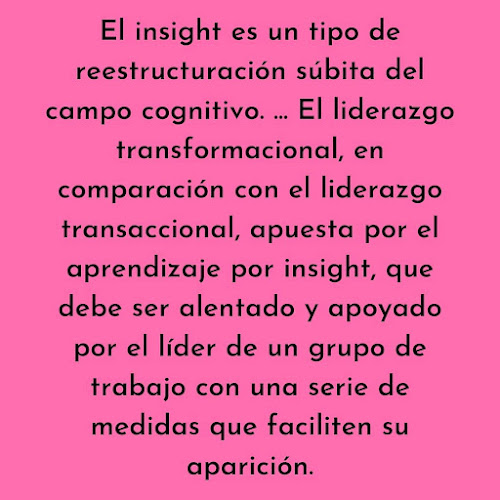 El insight es un tipo de reestructuración súbita del campo cognitivo. … El liderazgo transformacional, en comparación con el liderazgo transaccional, apuesta por el aprendizaje por insight, que debe ser alentado y apoyado por el líder de un grupo de trabajo con una serie de medidas que faciliten su aparición.